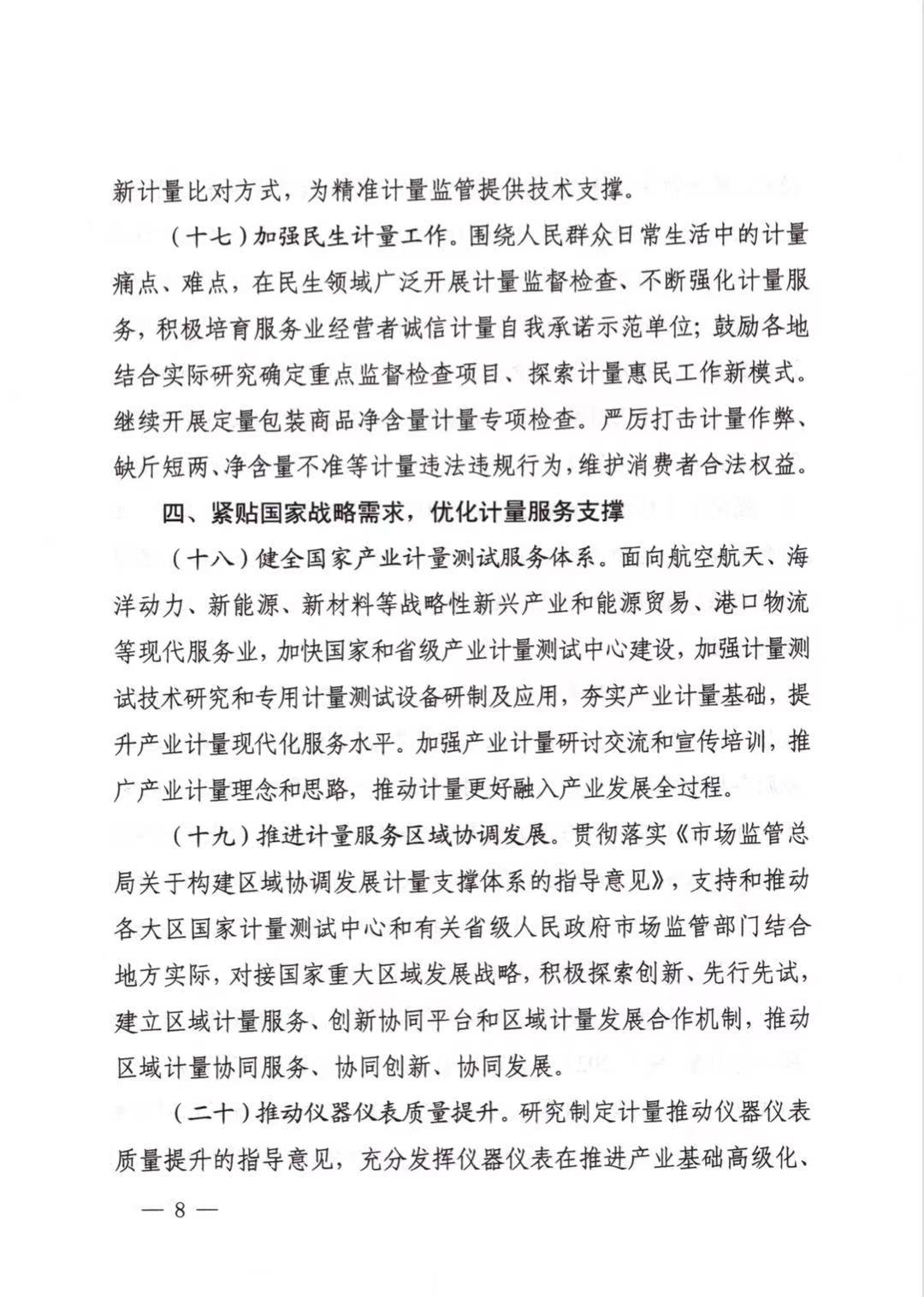 新计量比对方式，为精准计量监管提供技术支撑。

（十七）加强民生计量工作。围绕人民群众日常生活中的计量痛点、难点，在民生领域广泛开展计量监督检查、不断强化计量服务，积极培育服务业经营者诚信计量自我承诺示范单位；鼓励各地结合实际研究确定重点监督检查项目、探索计量惠民工作新模式。继续开展定量包装商品净含量计量专项检查。严厉打击计量作弊、缺斤短两、净含量不准等计量违法违规行为，维护消费者合法权益。

四、紧贴国家战略需求，优化计量服务支撑

（十八）健全国家产业计量测试服务体系。面向航空航天、海洋动力、新能源、新材料等战略性新兴产业和能源贸易、港口物流等现代服务业，加快国家和省级产业计量测试中心建设，加强计量测试技术研究和专用计量测试设备研制及应用，夯实产业计量基础，提升产业计量现代化服务水平。加强产业计量研讨交流和宣传培训，推广产业计量理念和思路，推动计量更好融入产业发展全过程。

（十九）推进计量服务区域协调发展。贯彻落实《市场监管总局关于构建区域协调发展计量支撑体系的指导意见》，支持和推动各大区国家计量测试中心和有关省级人民政府市场监管部门结合地方实际，对接国家重大区域发展战略，积极探索创新、先行先试，建立区域计量服务、创新协同平台和区域计量发展合作机制，推动区域计量协同服务、协同创新、协同发展。

（二十）推动仪器仪表质量提升。研究制定计量推动仪器仪表质量提升的指导意见，充分发挥仪器仪表在推进产业基础高级化、

— 8 —